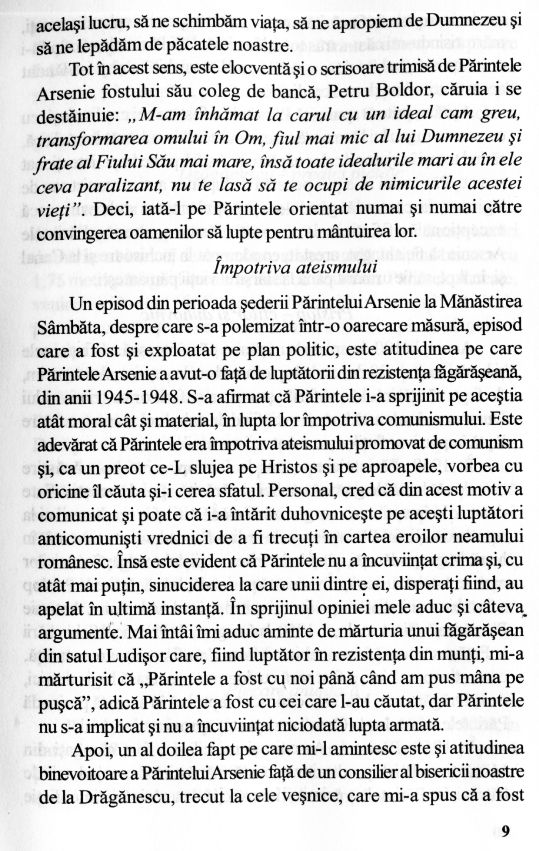 același lucru, să ne schimbăm viața, să ne apropiem de Dumnezeu și să ne lepădăm de păcatele noastre.

Tot în acest sens, este elocventă și o scrisoare trimisă de Părintele Arsenie fostului său coleg de bancă, Petru Boldor, căruia i se destăinuie: „M-am înhămat la carul cu un ideal cam greu, transformarea omului în Om, fiul mai mic al lui Dumnezeu și frate al Fiului Său mai mare, însă toate idealurile mari au în ele ceva paralizant, nu te lasă să te ocupi de nimicurile acestei vieți". Deci, iată-l pe Părintele orientat numai și numai către convingerea oamenilor să lupte pentru mântuirea lor.

Împotriva ateismului

Un episod din perioada șederii Părintelui Arsenie la Mănăstirea Sâmbăta, despre care s-a polemizat într-o oarecare măsură, episod care a fost și exploatat pe plan politic, este atitudinea pe care Părintele Arsenie a avut-o față de luptătorii din rezistența făgărășeană, din anii 1945-1948. S-a afirmat că Părintele i-a sprijinit pe aceștia atât moral cât și material, în lupta lor împotriva comunismului. Este adevărat că Părintele era împotriva ateismului promovat de comunism și, ca un preot ce-L slujea pe Hristos și pe aproapele, vorbea cu oricine îl căuta și-i cerea sfatul. Personal, cred că din acest motiv a comunicat și poate că i-a întărit duhovnicește pe acești luptători anticomuniști vrednici de a fi trecuți în cartea eroilor neamului românesc. Însă este evident că Părintele nu a încuviințat crima și, cu atât mai puțin, sinuciderea la care unii dintre ei, disperați fiind, au apelat în ultimă instanță. În sprijinul opiniei mele aduc și câteva argumente. Mai întâi îmi aduc aminte de mărturia unui făgărășean din satul Ludișor care, fiind luptător în rezistența din munți, mi-a mărturisit că „Părintele a fost cu noi până când am pus mâna pe pușcă", adică Părintele a fost cu cei care l-au căutat, dar Părintele nu s-a implicat și nu a încuviințat niciodată lupta armată.

Apoi, un al doilea fapt pe care mi-l amintesc este și atitudinea binevoitoare a Părintelui Arsenie față de un consilier al bisericii noastre de la Drăgănescu, trecut la cele veșnice, care mi-a spus că a fost

9